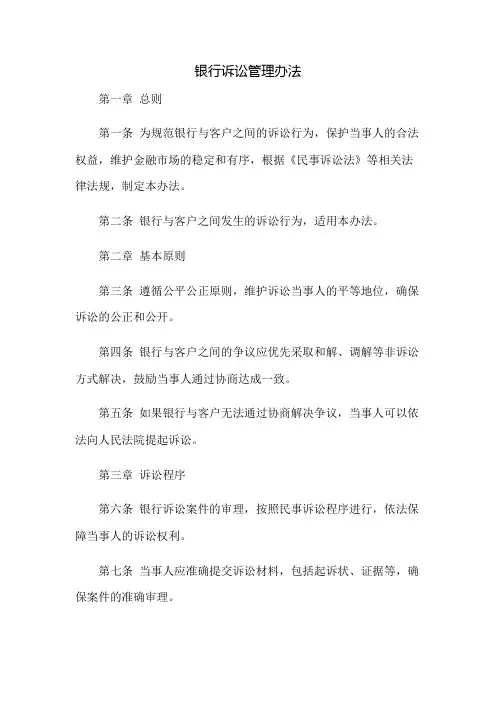 银行诉讼管理办法

第一章 总则

第一条 为规范银行与客户之间的诉讼行为，保护当事人的合法权益，维护金融市场的稳定和有序，根据《民事诉讼法》等相关法律法规，制定本办法。

第二条 银行与客户之间发生的诉讼行为，适用本办法。

第二章 基本原则

第三条 遵循公平公正原则，维护诉讼当事人的平等地位，确保诉讼的公正和公开。

第四条 银行与客户之间的争议应优先采取和解、调解等非诉讼方式解决，鼓励当事人通过协商达成一致。

第五条 如果银行与客户无法通过协商解决争议，当事人可以依法向人民法院提起诉讼。

第三章 诉讼程序

第六条 银行诉讼案件的审理，按照民事诉讼程序进行，依法保障当事人的诉讼权利。

第七条 当事人应准确提交诉讼材料，包括起诉状、证据等，确保案件的准确审理。